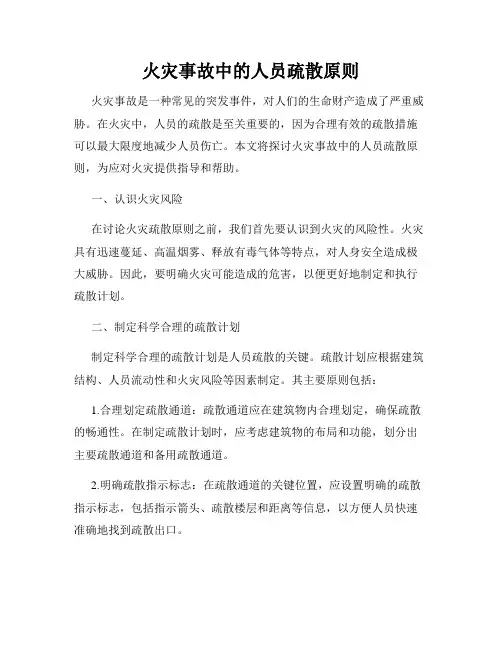 火灾事故中的人员疏散原则

火灾事故是一种常见的突发事件，对人们的生命财产造成了严重威胁。在火灾中，人员的疏散是至关重要的，因为合理有效的疏散措施可以最大限度地减少人员伤亡。本文将探讨火灾事故中的人员疏散原则，为应对火灾提供指导和帮助。

一、认识火灾风险

在讨论火灾疏散原则之前，我们首先要认识到火灾的风险性。火灾具有迅速蔓延、高温烟雾、释放有毒气体等特点，对人身安全造成极大威胁。因此，要明确火灾可能造成的危害，以便更好地制定和执行疏散计划。

二、制定科学合理的疏散计划

制定科学合理的疏散计划是人员疏散的关键。疏散计划应根据建筑结构、人员流动性和火灾风险等因素制定。其主要原则包括：

1.合理划定疏散通道：疏散通道应在建筑物内合理划定，确保疏散的畅通性。在制定疏散计划时，应考虑建筑物的布局和功能，划分出主要疏散通道和备用疏散通道。

2.明确疏散指示标志：在疏散通道的关键位置，应设置明确的疏散指示标志，包括指示箭头、疏散楼层和距离等信息，以方便人员快速准确地找到疏散出口。